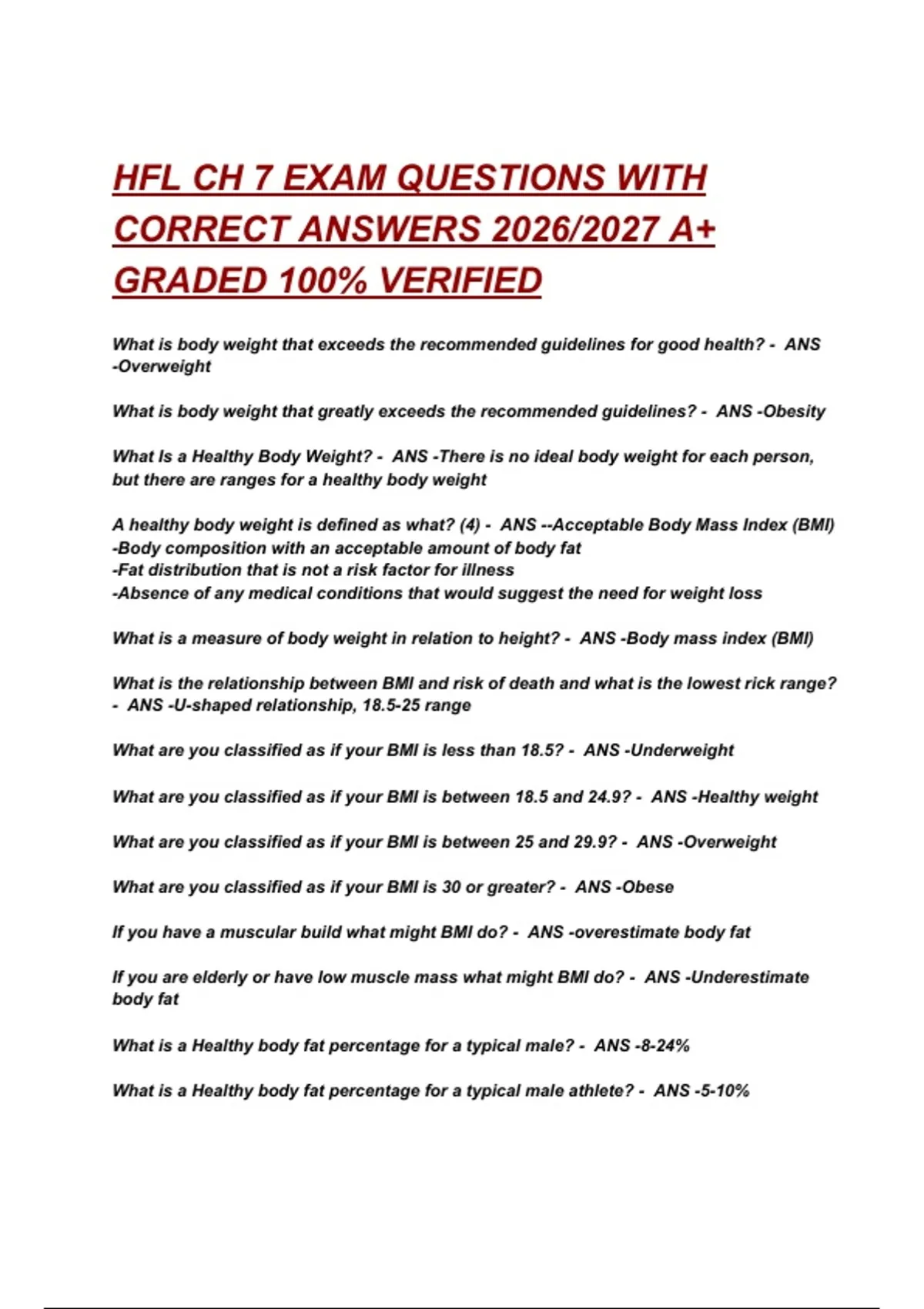 HFL CH 7 EXAM QUESTIONS WITH CORRECT ANSWERS 2026/2027 A+ GRADED 100% VERIFIED

What is body weight that exceeds the recommended guidelines for good health? - ANS -Overweight

What is body weight that greatly exceeds the recommended guidelines? - ANS -Obesity

What Is a Healthy Body Weight? - ANS -There is no ideal body weight for each person, but there are ranges for a healthy body weight

A healthy body weight is defined as what? (4) - ANS --Acceptable Body Mass Index (BMI)
-Body composition with an acceptable amount of body fat
-Fat distribution that is not a risk factor for illness
-Absence of any medical conditions that would suggest the need for weight loss

What is a measure of body weight in relation to height? - ANS -Body mass index (BMI)

What is the relationship between BMI and risk of death and what is the lowest rick range? - ANS -U-shaped relationship, 18.5-25 range

What are you classified as if your BMI is less than 18.5? - ANS -Underweight

What are you classified as if your BMI is between 18.5 and 24.9? - ANS -Healthy weight

What are you classified as if your BMI is between 25 and 29.9? - ANS -Overweight

What are you classified as if your BMI is 30 or greater? - ANS -Obese

If you have a muscular build what might BMI do? - ANS -overestimate body fat

If you are elderly or have low muscle mass what might BMI do? - ANS -Underestimate body fat

What is a Healthy body fat percentage for a typical male? - ANS -8-24%

What is a Healthy body fat percentage for a typical male athlete? - ANS -5-10%